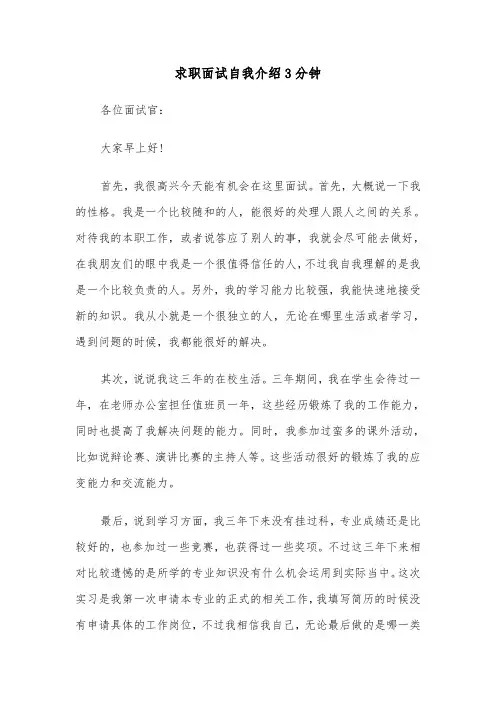 求职面试自我介绍3分钟

各位面试官：

大家早上好!

首先，我很高兴今天能有机会在这里面试。首先，大概说一下我的性格。我是一个比较随和的人，能很好的处理人跟人之间的关系。对待我的本职工作，或者说答应了别人的事，我就会尽可能去做好，在我朋友们的眼中我是一个很值得信任的人，不过我自我理解的是我是一个比较负责的人。另外，我的学习能力比较强，我能快速地接受新的知识。我从小就是一个很独立的人，无论在哪里生活或者学习，遇到问题的时候，我都能很好的解决。

其次，说说我这三年的在校生活。三年期间，我在学生会待过一年，在老师办公室担任值班员一年，这些经历锻炼了我的工作能力，同时也提高了我解决问题的能力。同时，我参加过蛮多的课外活动，比如说辩论赛、演讲比赛的主持人等。这些活动很好的锻炼了我的应变能力和交流能力。

最后，说到学习方面，我三年下来没有挂过科，专业成绩还是比较好的，也参加过一些竞赛，也获得过一些奖项。不过这三年下来相对比较遗憾的是所学的专业知识没有什么机会运用到实际当中。这次实习是我第一次申请本专业的正式的相关工作，我填写简历的时候没有申请具体的工作岗位，不过我相信我自己，无论最后做的是哪一类